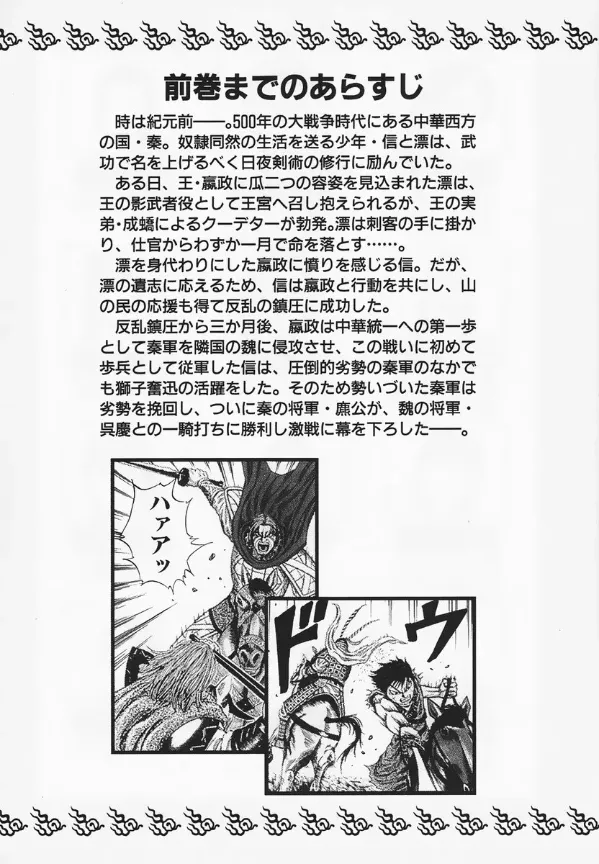 前巻までのあらすじ

時は紀元前——。500年の大戦争時代にある中華西方の国・秦。奴隷同然の生活を送る少年・信と漂は、武功で名を上げるべく日夜剣術の修行に励んでいた。

ある日、王・嬴政に瓜二つの容姿を見込まれた漂は、王の影武者役として王宮へ召し抱えられるが、王の実弟・成蟜によるクーデターが勃発。漂は刺客の手に掛かり、仕官からわずか一月で命を落とす……。

漂を身代わりにした嬴政に憤りを感じる信。だが、漂の遺志に応えるため、信は嬴政と行動を共にし、山の民の応援も得て反乱の鎮圧に成功した。

反乱鎮圧から三か月後、嬴政は中華統一への第一歩として秦軍を隣国の魏に侵攻させ、この戦いに初めて歩兵として従軍した信は、圧倒的劣勢の秦軍のなかでも獅子奮迅の活躍をした。そのため勢いづいた秦軍は劣勢を挽回し、ついに秦の将軍・麃公が、魏の将軍・呉慶との一騎打ちに勝利し激戦に幕を下ろした——。

ハァアッ

ドウ